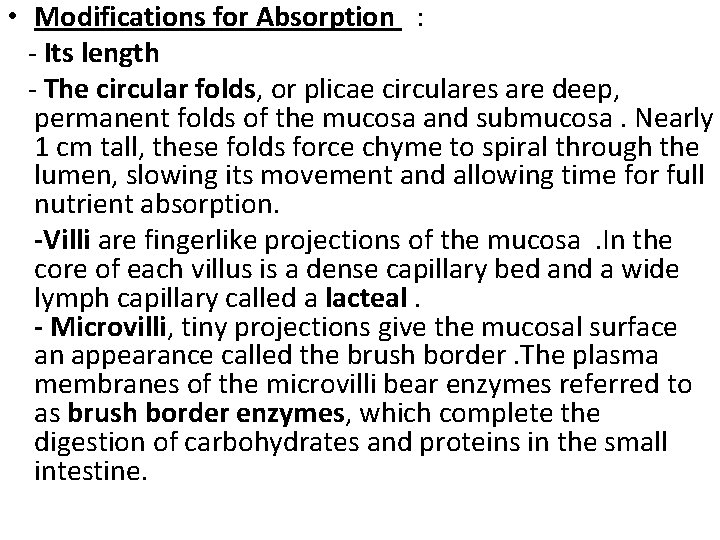 • Modifications for Absorption :

- Its length

- The circular folds, or plicae circulares are deep, permanent folds of the mucosa and submucosa . Nearly 1 cm tall, these folds force chyme to spiral through the lumen, slowing its movement and allowing time for full nutrient absorption.

-Villi are fingerlike projections of the mucosa .In the core of each villus is a dense capillary bed and a wide lymph capillary called a lacteal .
- Microvilli, tiny projections give the mucosal surface an appearance called the brush border .The plasma membranes of the microvilli bear enzymes referred to as brush border enzymes, which complete the digestion of carbohydrates and proteins in the small intestine.